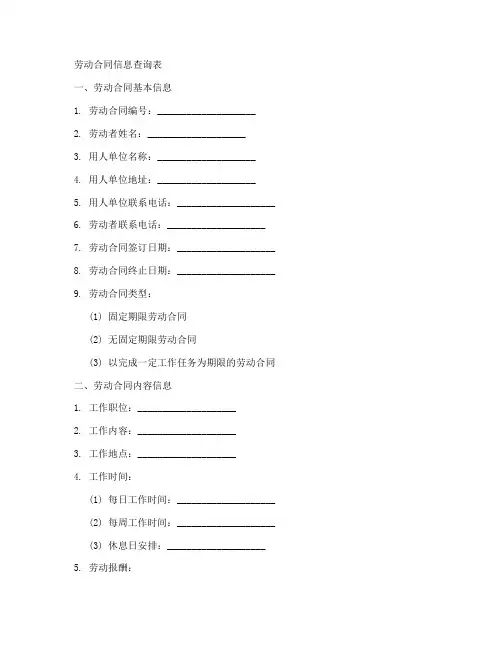 劳动合同信息查询表

一、劳动合同基本信息

1. 劳动合同编号：____________________

2. 劳动者姓名：____________________

3. 用人单位名称：____________________

4. 用人单位地址：____________________

5. 用人单位联系电话：____________________

6. 劳动者联系电话：____________________

7. 劳动合同签订日期：____________________

8. 劳动合同终止日期：____________________

9. 劳动合同类型：

(1) 固定期限劳动合同

(2) 无固定期限劳动合同

(3) 以完成一定工作任务为期限的劳动合同

二、劳动合同内容信息

1. 工作职位：____________________

2. 工作内容：____________________

3. 工作地点：____________________

4. 工作时间：

(1) 每日工作时间：____________________

(2) 每周工作时间：____________________

(3) 休息日安排：____________________

5. 劳动报酬：